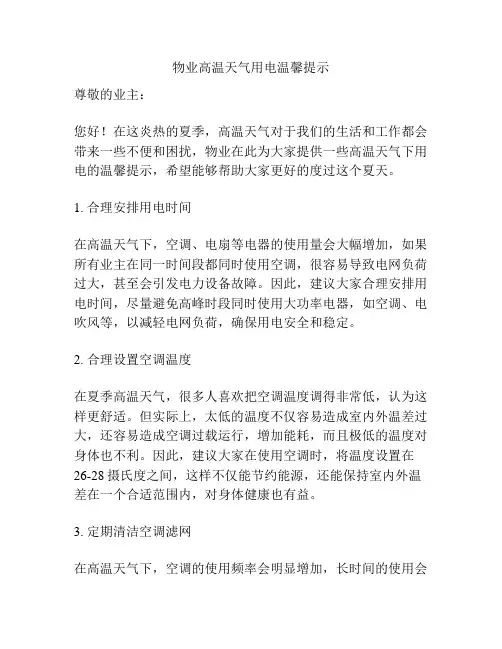 物业高温天气用电温馨提示

尊敬的业主：

您好！在这炎热的夏季，高温天气对于我们的生活和工作都会带来一些不便和困扰，物业在此为大家提供一些高温天气下用电的温馨提示，希望能够帮助大家更好的度过这个夏天。

1. 合理安排用电时间

在高温天气下，空调、电扇等电器的使用量会大幅增加，如果所有业主在同一时间段都同时使用空调，很容易导致电网负荷过大，甚至会引发电力设备故障。因此，建议大家合理安排用电时间，尽量避免高峰时段同时使用大功率电器，如空调、电吹风等，以减轻电网负荷，确保用电安全和稳定。

2. 合理设置空调温度

在夏季高温天气，很多人喜欢把空调温度调得非常低，认为这样更舒适。但实际上，太低的温度不仅容易造成室内外温差过大，还容易造成空调过载运行，增加能耗，而且极低的温度对身体也不利。因此，建议大家在使用空调时，将温度设置在26-28摄氏度之间，这样不仅能节约能源，还能保持室内外温差在一个合适范围内，对身体健康也有益。

3. 定期清洁空调滤网

在高温天气下，空调的使用频率会明显增加，长时间的使用会